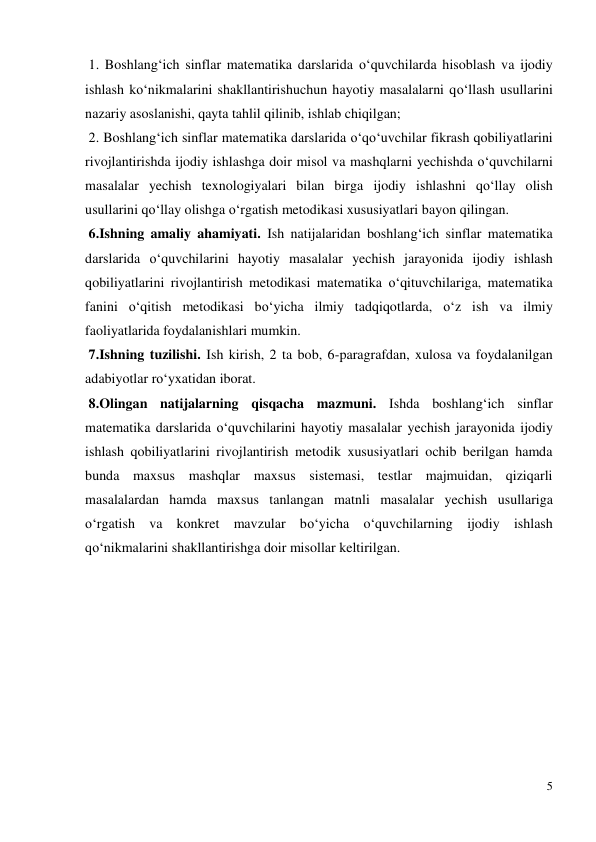 1. Boshlang‘ich sinflar matematika darslarida o‘quvchilarda hisoblash va ijodiy ishlash ko‘nikmalarini shakllantirishuchun hayotiy masalalarni qo‘llash usullarini nazariy asoslanishi, qayta tahlil qilinib, ishlab chiqilgan;

2. Boshlang‘ich sinflar matematika darslarida o‘qo‘uvchilar fikrash qobiliyatlarini rivojlantirishda ijodiy ishlashga doir misol va mashqlarni yechishda o‘quvchilarni masalalar yechish texnologiyalari bilan birga ijodiy ishlashni qo‘llay olish usullarini qo‘llay olishga o‘rgatish metodikasi xususiyatlari bayon qilingan.

6.Ishning amaliy ahamiyati. Ish natijalaridan boshlang‘ich sinflar matematika darslarida o‘quvchilarini hayotiy masalalar yechish jarayonida ijodiy ishlash qobiliyatlarini rivojlantirish metodikasi matematika o‘qituvchilariga, matematika fanini o‘qitish metodikasi bo‘yicha ilmiy tadqiqotlarda, o‘z ish va ilmiy faoliyatlarida foydalanishlari mumkin.

7.Ishning tuzilishi. Ish kirish, 2 ta bob, 6-paragrafdan, xulosa va foydalanilgan adabiyotlar ro‘yxatidan iborat.

8.Olingan natijalarning qisqacha mazmuni. Ishda boshlang‘ich sinflar matematika darslarida o‘quvchilarini hayotiy masalalar yechish jarayonida ijodiy ishlash qobiliyatlarini rivojlantirish metodik xususiyatlari ochib berilgan hamda bunda maxsus mashqlar maxsus sistemasi, testlar majmuidan, qiziqarli masalalardan hamda maxsus tanlangan matnli masalalar yechish usullariga o‘rgatish va konkret mavzular bo‘yicha o‘quvchilarning ijodiy ishlash qo‘nikmalarini shakllantirishga doir misollar keltirilgan.

5